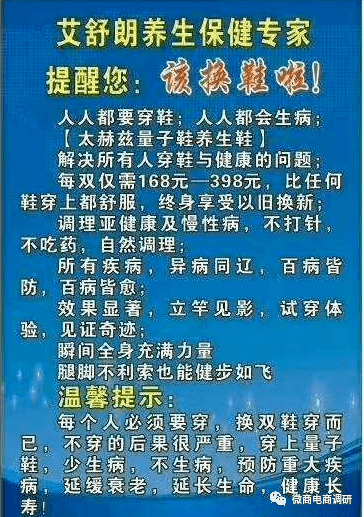 艾舒朗养生保健专家

提醒您：该换鞋啦！

人人都要穿鞋；人人都会生病；

【太赫兹量子鞋养生鞋】

解决所有人穿鞋与健康的问题；

每双仅需168元—398元，比任何鞋穿上都舒服，终身享受以旧换新；

调理亚健康及慢性病，不打针，不吃药，自然调理；

所有疾病，异病同辽，百病皆防，百病皆愈；

效果显著，立竿见影，试穿体验，见证奇迹；

瞬间全身充满力量

腿脚不利索也能健步如飞

温馨提示：

每个人必须要穿，换双鞋穿而已，不穿的后果很严重，穿上量子鞋，少生病，不生病，预防重大疾病，延缓衰老，延长生命，健康长寿！

微商电商调研